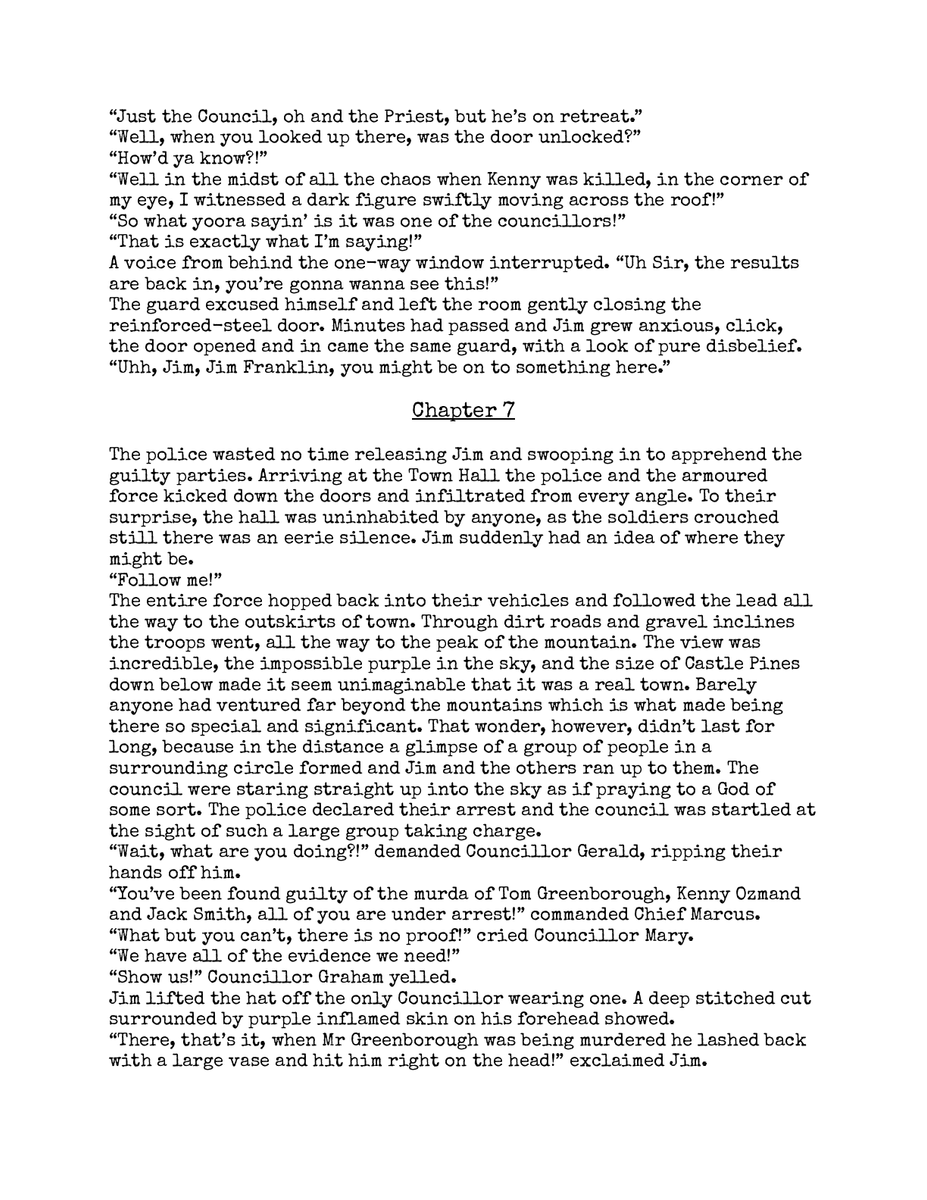 “Just the Council, oh and the Priest, but he’s on retreat.”
“Well, when you looked up there, was the door unlocked?”
“How’d ya know?!”
“Well in the midst of all the chaos when Kenny was killed, in the corner of my eye, I witnessed a dark figure swiftly moving across the roof!”
“So what yoora sayin’ is it was one of the councillors!”
“That is exactly what I’m saying!”
A voice from behind the one-way window interrupted. “Uh Sir, the results are back in, you’re gonna wanna see this!”
The guard excused himself and left the room gently closing the reinforced-steel door. Minutes had passed and Jim grew anxious, click, the door opened and in came the same guard, with a look of pure disbelief.
“Uhh, Jim, Jim Franklin, you might be on to something here.”

Chapter 7

The police wasted no time releasing Jim and swooping in to apprehend the guilty parties. Arriving at the Town Hall the police and the armoured force kicked down the doors and infiltrated from every angle. To their surprise, the hall was uninhabited by anyone, as the soldiers crouched still there was an eerie silence. Jim suddenly had an idea of where they might be.
“Follow me!”
The entire force hopped back into their vehicles and followed the lead all the way to the outskirts of town. Through dirt roads and gravel inclines the troops went, all the way to the peak of the mountain. The view was incredible, the impossible purple in the sky, and the size of Castle Pines down below made it seem unimaginable that it was a real town. Barely anyone had ventured far beyond the mountains which is what made being there so special and significant. That wonder, however, didn’t last for long, because in the distance a glimpse of a group of people in a surrounding circle formed and Jim and the others ran up to them. The council were staring straight up into the sky as if praying to a God of some sort. The police declared their arrest and the council was startled at the sight of such a large group taking charge.
“Wait, what are you doing?!” demanded Councillor Gerald, ripping their hands off him.
“You’ve been found guilty of the murda of Tom Greenborough, Kenny Ozmand and Jack Smith, all of you are under arrest!” commanded Chief Marcus.
“What but you can’t, there is no proof!” cried Councillor Mary.
“We have all of the evidence we need!”
“Show us!” Councillor Graham yelled.
Jim lifted the hat off the only Councillor wearing one. A deep stitched cut surrounded by purple inflamed skin on his forehead showed.
“There, that’s it, when Mr Greenborough was being murdered he lashed back with a large vase and hit him right on the head!” exclaimed Jim.